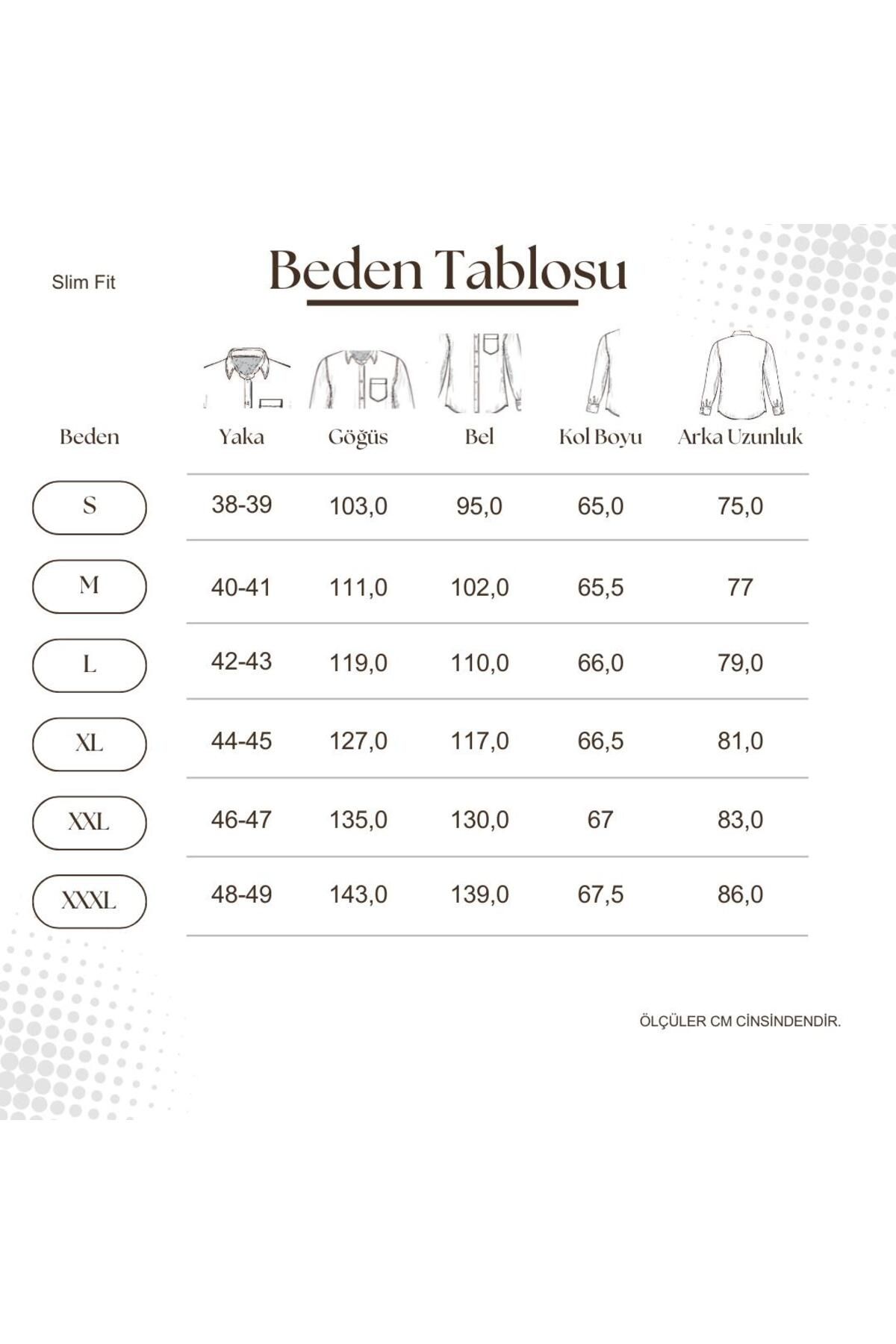 Slim Fit

Beden Tablosu

| Beden | Yaka | Göğüs | Bel | Kol Boyu | Arka Uzunluk |
|---|---|---|---|---|---|
| S | 38-39 | 103,0 | 95,0 | 65,0 | 75,0 |
| M | 40-41 | 111,0 | 102,0 | 65,5 | 77 |
| L | 42-43 | 119,0 | 110,0 | 66,0 | 79,0 |
| XL | 44-45 | 127,0 | 117,0 | 66,5 | 81,0 |
| XXL | 46-47 | 135,0 | 130,0 | 67 | 83,0 |
| XXXL | 48-49 | 143,0 | 139,0 | 67,5 | 86,0 |

ÖLÇÜLER CM CİNSİNDENDİR.